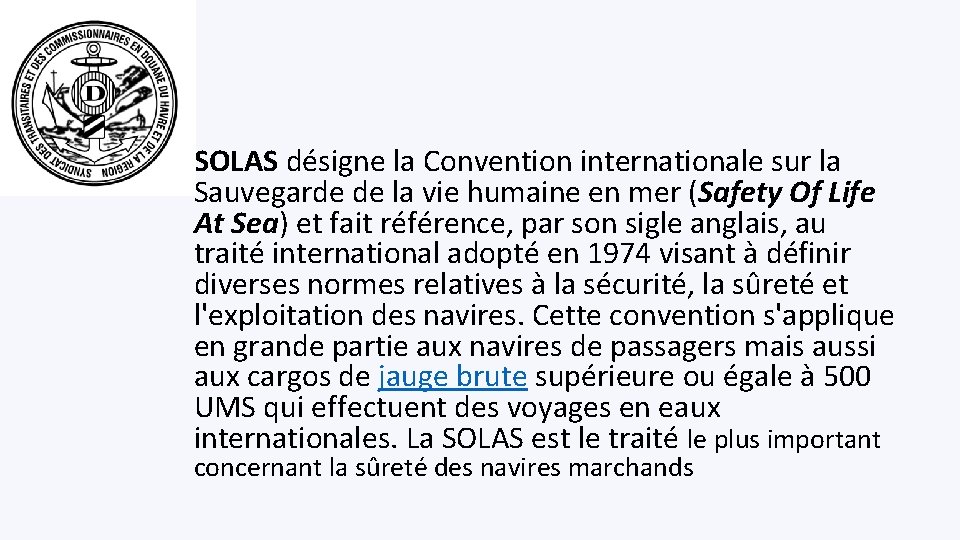 SYNDICAT DES TRANSITAIRES ET DES COMMISSIONNAIRES EN DOUANE DU HAVRE ET DE LA REGION

D

SOLAS désigne la Convention internationale sur la Sauvegarde de la vie humaine en mer (Safety Of Life At Sea) et fait référence, par son sigle anglais, au traité international adopté en 1974 visant à définir diverses normes relatives à la sécurité, la sûreté et l'exploitation des navires. Cette convention s'applique en grande partie aux navires de passagers mais aussi aux cargos de jauge brute supérieure ou égale à 500 UMS qui effectuent des voyages en eaux internationales. La SOLAS est le traité le plus important concernant la sûreté des navires marchands